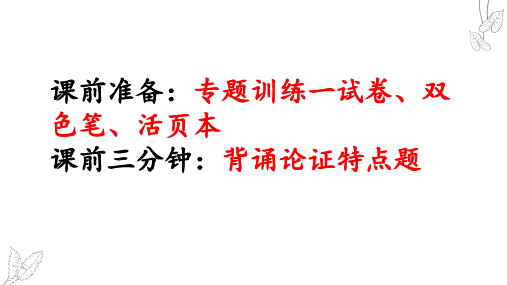 课前准备：专题训练一试卷、双色笔、活页本
课前三分钟：背诵论证特点题